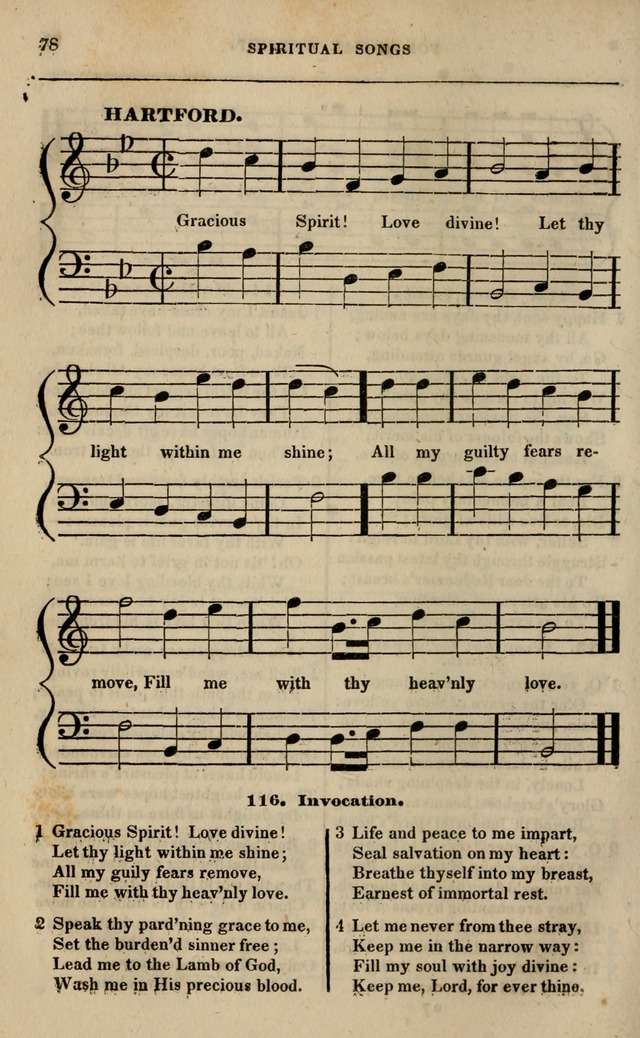 78 SPIRITUAL SONGS

HARTFORD.

Gracious Spirit! Love divine! Let thy light within me shine; All my guilty fears remove, Fill me with thy heav'nly love.

116. Invocation.

1 Gracious Spirit! Love divine!
Let thy light within me shine;
All my guily fears remove,
Fill me with thy heav'nly love.

2 Speak thy pard'ning grace to me,
Set the burden'd sinner free;
Lead me to the Lamb of God,
Wash me in His precious blood.

3 Life and peace to me impart,
Seal salvation on my heart:
Breathe thyself into my breast,
Earnest of immortal rest.

4 Let me never from thee stray,
Keep me in the narrow way:
Fill my soul with joy divine:
Keep me, Lord, for ever thine.